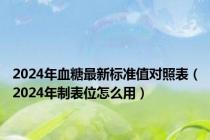 2024年血糖最新标准值对照表（2024年制表位怎么用）